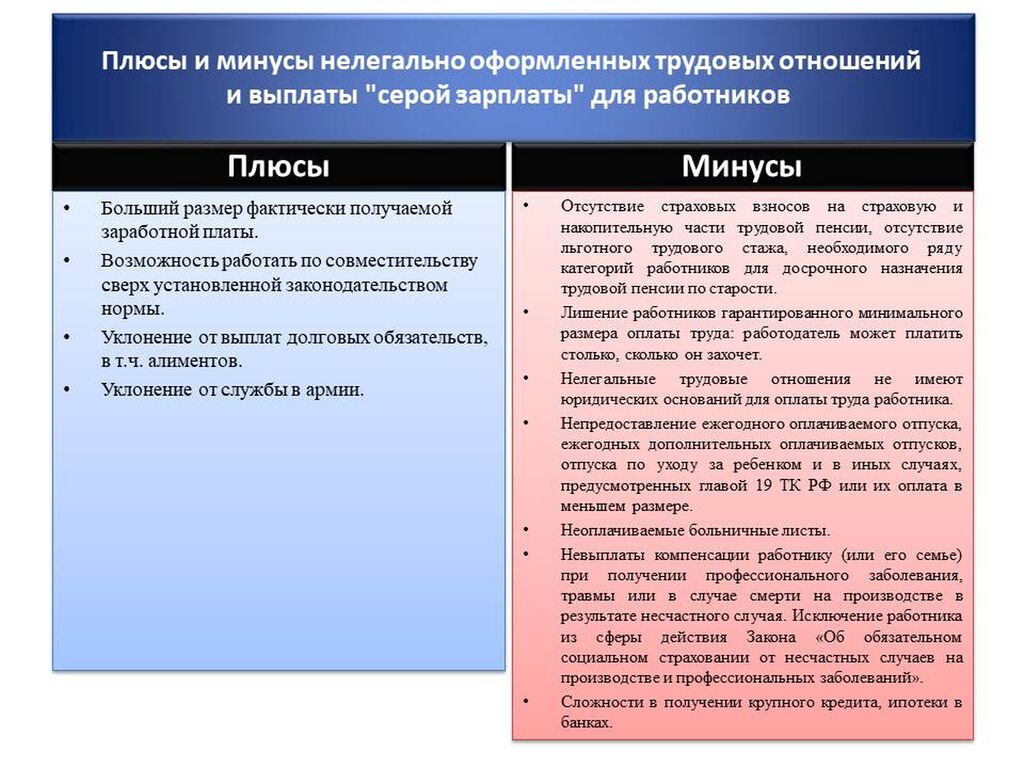 Плюсы и минусы нелегально оформленных трудовых отношений и выплаты "серой зарплаты" для работников

Плюсы

• Больший размер фактически получаемой заработной платы.
• Возможность работать по совместительству сверх установленной законодательством нормы.
• Уклонение от выплат долговых обязательств, в т.ч. алиментов.
• Уклонение от службы в армии.

Минусы

• Отсутствие страховых взносов на страховую и накопительную части трудовой пенсии, отсутствие льготного трудового стажа, необходимого ряду категорий работников для досрочного назначения трудовой пенсии по старости.
• Лишение работников гарантированного минимального размера оплаты труда: работодатель может платить столько, сколько он захочет.
• Нелегальные трудовые отношения не имеют юридических оснований для оплаты труда работника.
• Непредоставление ежегодного оплачиваемого отпуска, ежегодных дополнительных оплачиваемых отпусков, отпуска по уходу за ребенком и в иных случаях, предусмотренных главой 19 ТК РФ или их оплата в меньшем размере.
• Неоплачиваемые больничные листы.
• Невыплаты компенсации работнику (или его семье) при получении профессионального заболевания, травмы или в случае смерти на производстве в результате несчастного случая. Исключение работника из сферы действия Закона «Об обязательном социальном страховании от несчастных случаев на производстве и профессиональных заболеваний».
• Сложности в получении крупного кредита, ипотеки в банках.